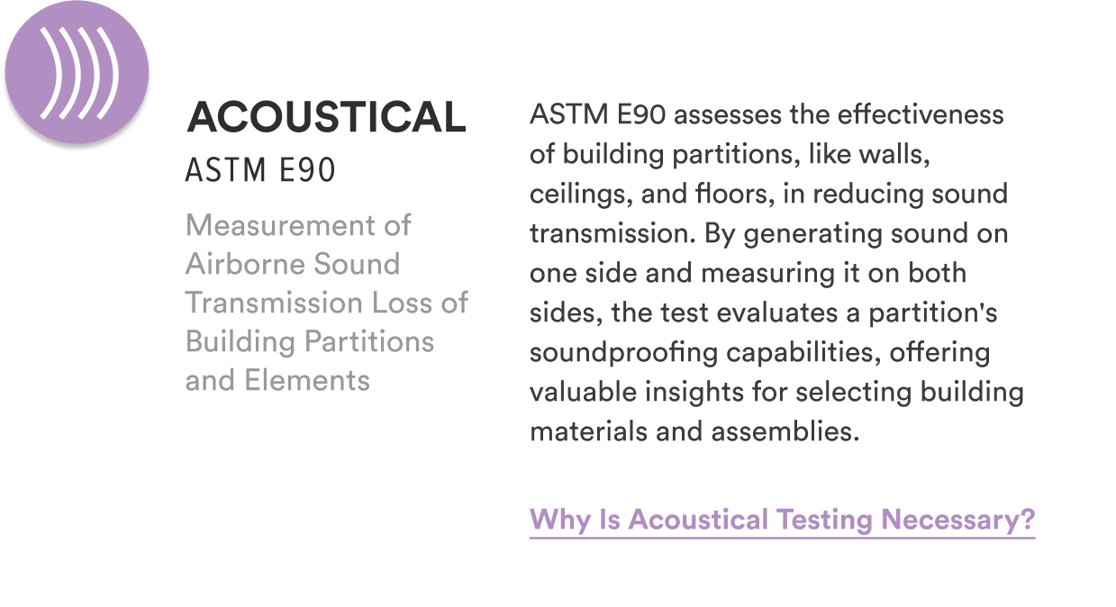 ACOUSTICAL
ASTM E90

Measurement of Airborne Sound Transmission Loss of Building Partitions and Elements

ASTM E90 assesses the effectiveness of building partitions, like walls, ceilings, and floors, in reducing sound transmission. By generating sound on one side and measuring it on both sides, the test evaluates a partition's soundproofing capabilities, offering valuable insights for selecting building materials and assemblies.

Why Is Acoustical Testing Necessary?